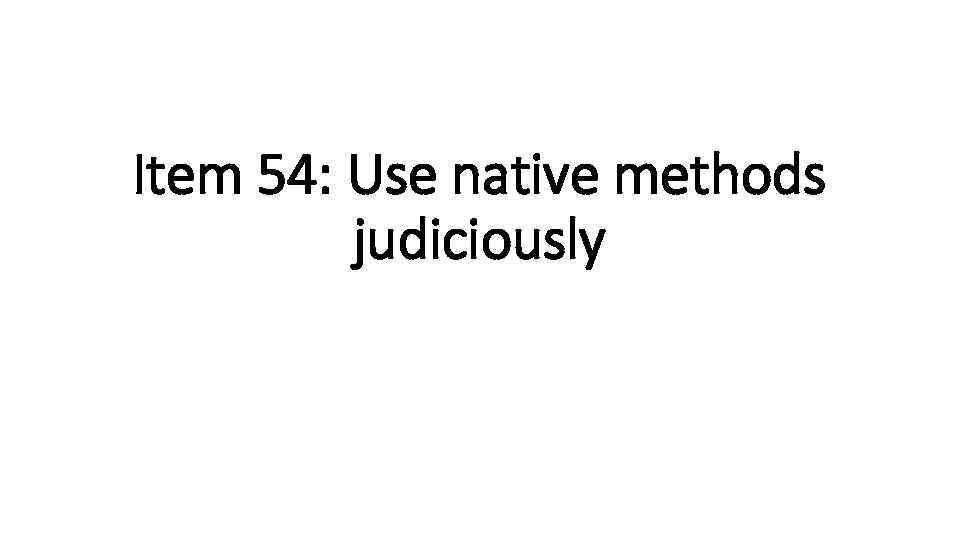 Item 54: Use native methods judiciously